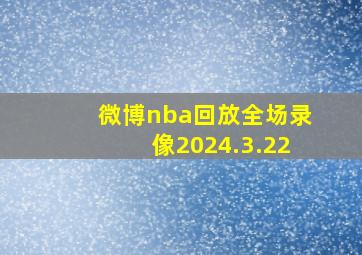 微博nba回放全场录像2024.3.22